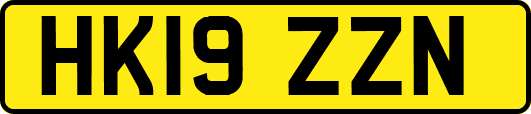 HK19 ZZN